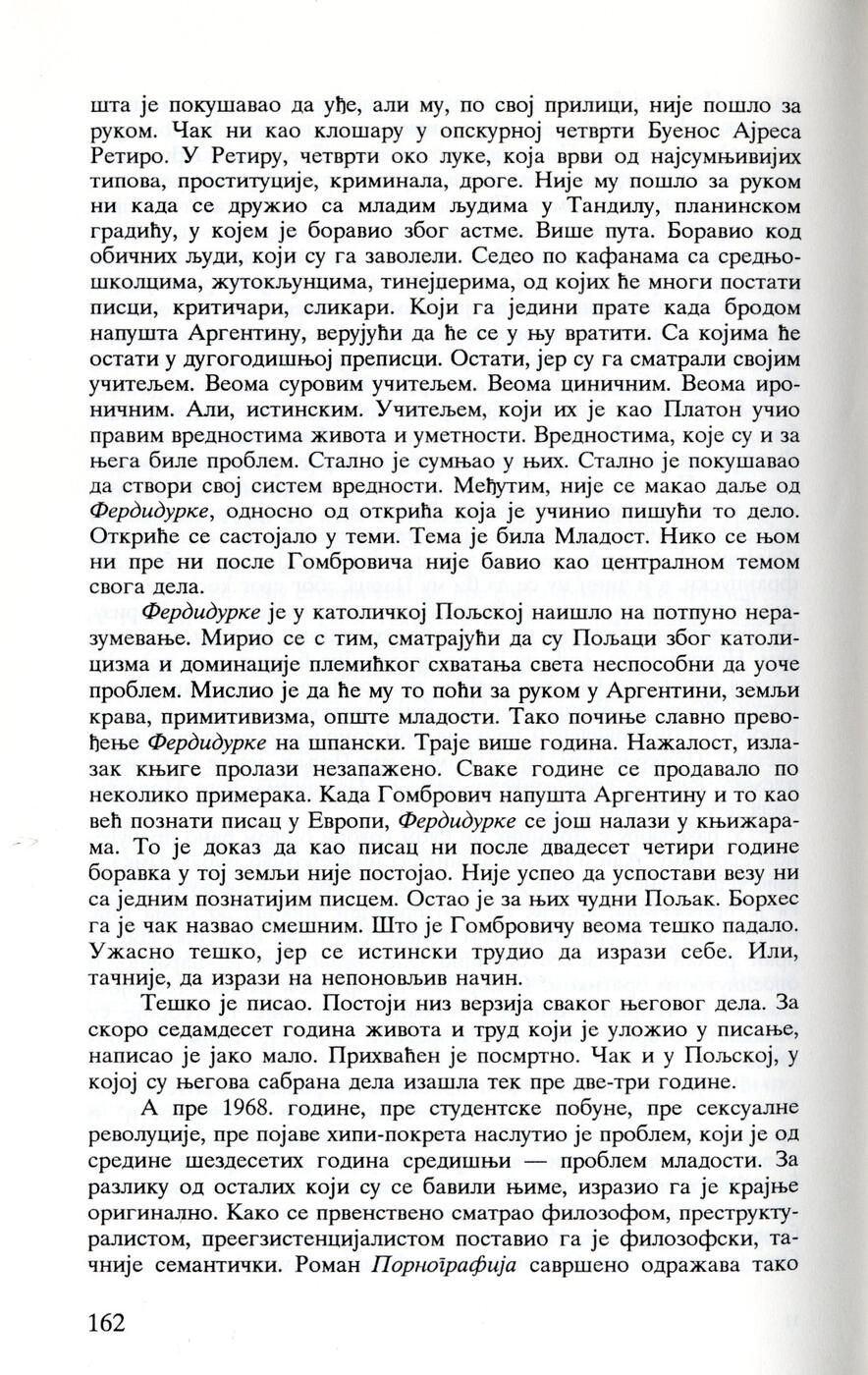 шта је покушавао да уђе, али му, по свој прилици, није пошло за руком. Чак ни као клошару у опскурној четврти Буенос Ајреса Ретиро. У Ретиру, четврти око луке, која врви од најсумњивијих типова, проституције, криминала, дроге. Није му пошло за руком ни када се дружио са младим људима у Тандилу, планинском градићу, у којем је боравио због астме. Више пута. Боравио код обичних људи, који су га заволели. Седео по кафанама са средњошколцима, жутокљунцима, тинејџерима, од којих ће многи постати писци, критичари, сликари. Који га једини прате када бродом напушта Аргентину, верујући да ће се у њу вратити. Са којима ће остати у дугогодишњој преписци. Остати, јер су га сматрали својим учитељем. Веома суровим учитељем. Веома циничним. Веома ироничним. Али, истинским. Учитељем, који их је као Платон учио правим вредностима живота и уметности. Вредностима, које су и за њега биле проблем. Стално је сумњао у њих. Стално је покушавао да створи свој систем вредности. Међутим, није се макао даље од Фердидурке, односно од открића која је учинио пишући то дело. Откриће се састојало у теми. Тема је била Младост. Нико се њом ни пре ни после Гомбровича није бавио као централном темом свога дела.

Фердидурке је у католичкој Пољској наишло на потпуно неразумевање. Мирио се с тим, сматрајући да су Пољаци због католицизма и доминације племићког схватања света неспособни да уоче проблем. Мислио је да ће му то поћи за руком у Аргентини, земљи крава, примитивизма, опште младости. Тако почиње славно превођење Фердидурке на шпански. Траје више година. Нажалост, излазак књиге пролази незапажено. Сваке године се продавало по неколико примерака. Када Гомбрович напушта Аргентину и то као већ познати писац у Европи, Фердидурке се још налази у књижарама. То је доказ да као писац ни после двадесет четири године боравка у тој земљи није постојао. Није успео да успостави везу ни са једним познатијим писцем. Остао је за њих чудни Пољак. Борхес га је чак назвао смешним. Што је Гомбровичу веома тешко падало. Ужасно тешко, јер се истински трудио да изрази себе. Или, тачније, да изрази на непоновљив начин.

Тешко је писао. Постоји низ верзија сваког његовог дела. За скоро седамдесет година живота и труд који је уложио у писање, написао је јако мало. Прихваћен је посмртно. Чак и у Пољској, у којој су његова сабрана дела изашла тек пре две-три године.

А пре 1968. године, пре студентске побуне, пре сексуалне револуције, пре појаве хипи-покрета наслутио је проблем, који је од средине шездесетих година средишњи — проблем младости. За разлику од осталих који су се бавили њиме, изразио га је крајње оригинално. Како се првенствено сматрао филозофом, преструктуралистом, преегзистенцијалистом поставио га је филозофски, тачније семантички. Роман Порнографија савршено одражава тако

162